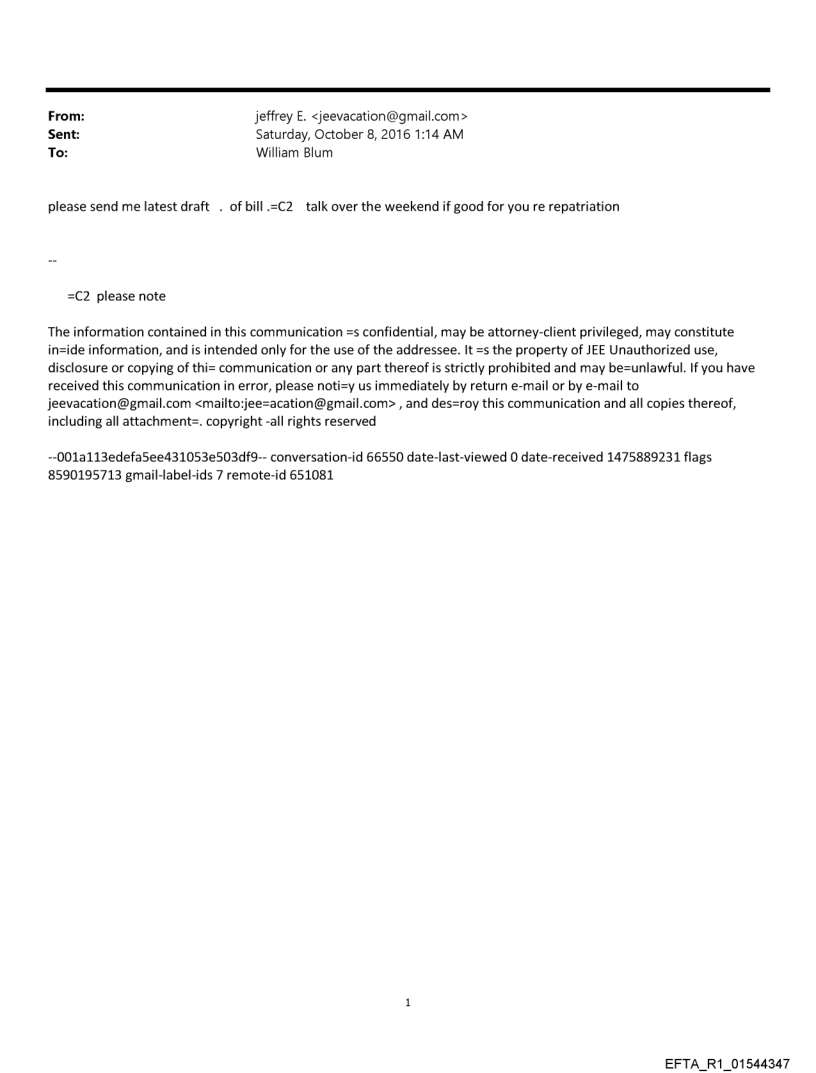 From: jeffrey E. <jeevacation@gmail.com>
Sent: Saturday, October 8, 2016 1:14 AM
To: William Blum

please send me latest draft . of bill .=C2 talk over the weekend if good for you re repatriation

--

=C2 please note

The information contained in this communication =s confidential, may be attorney-client privileged, may constitute in=ide information, and is intended only for the use of the addressee. It =s the property of JEE Unauthorized use, disclosure or copying of thi= communication or any part thereof is strictly prohibited and may be=unlawful. If you have received this communication in error, please noti=y us immediately by return e-mail or by e-mail to jeevacation@gmail.com <mailto:jee=acation@gmail.com> , and des=roy this communication and all copies thereof, including all attachment=. copyright -all rights reserved

--001a113edefa5ee431053e503df9-- conversation-id 66550 date-last-viewed 0 date-received 1475889231 flags 8590195713 gmail-label-ids 7 remote-id 651081

1

EFTA_R1_01544347